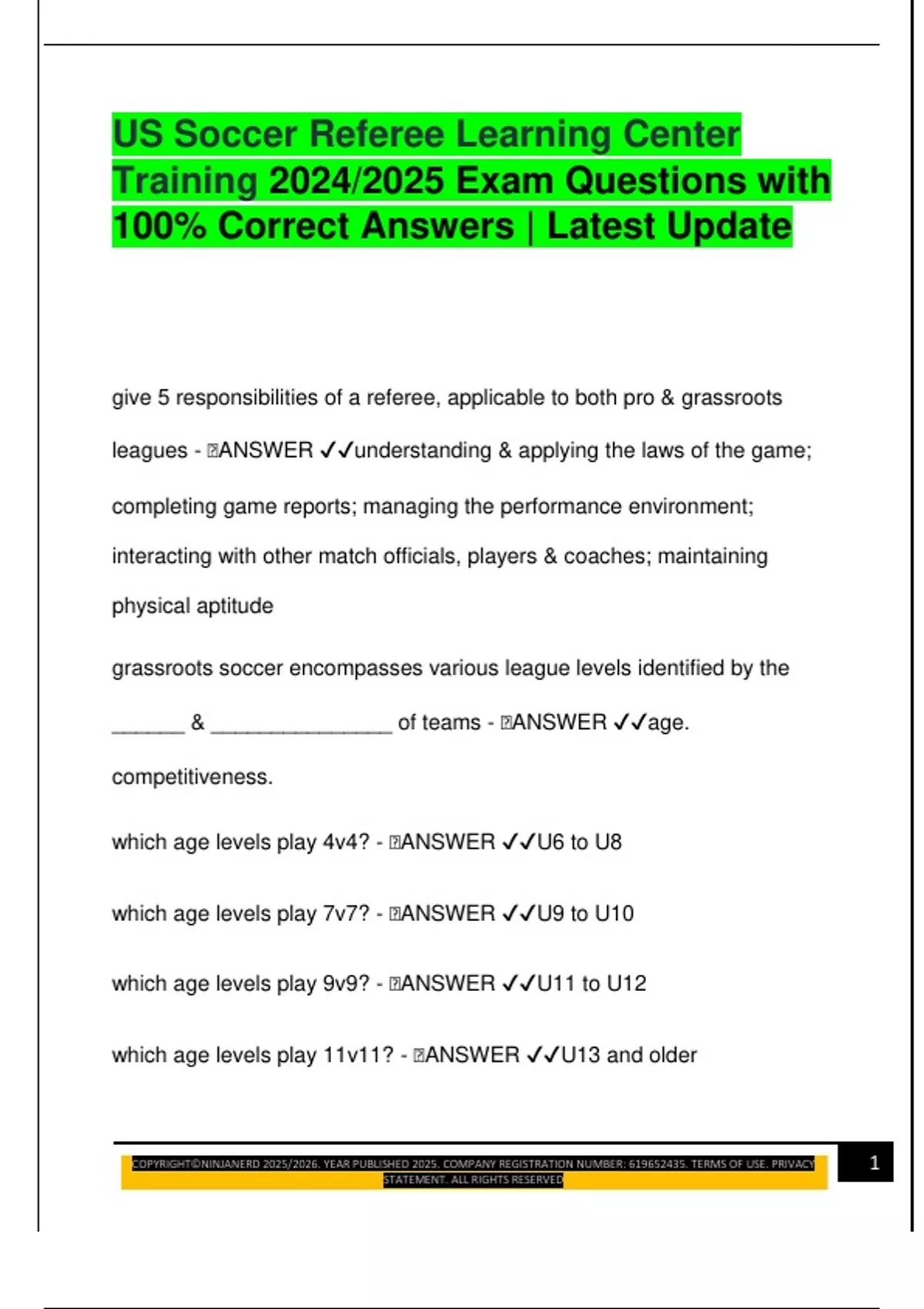 US Soccer Referee Learning Center Training 2024/2025 Exam Questions with 100% Correct Answers | Latest Update

give 5 responsibilities of a referee, applicable to both pro & grassroots leagues - ANSWER ✓✓understanding & applying the laws of the game; completing game reports; managing the performance environment; interacting with other match officials, players & coaches; maintaining physical aptitude

grassroots soccer encompasses various league levels identified by the ______ & _______________ of teams - ANSWER ✓✓age. competitiveness.

which age levels play 4v4? - ANSWER ✓✓U6 to U8

which age levels play 7v7? - ANSWER ✓✓U9 to U10

which age levels play 9v9? - ANSWER ✓✓U11 to U12

which age levels play 11v11? - ANSWER ✓✓U13 and older

COPYRIGHT©NINJANERD 2025/2026. YEAR PUBLISHED 2025. COMPANY REGISTRATION NUMBER: 619652435. TERMS OF USE. PRIVACY STATEMENT. ALL RIGHTS RESERVED

1